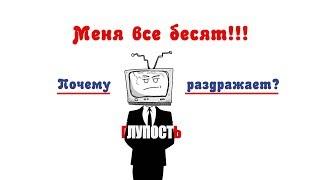 Меня все бесят!!!

Почему

раздражает?

ГЛУПОСТЬ